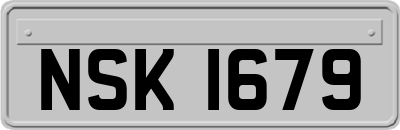 NSK 1679